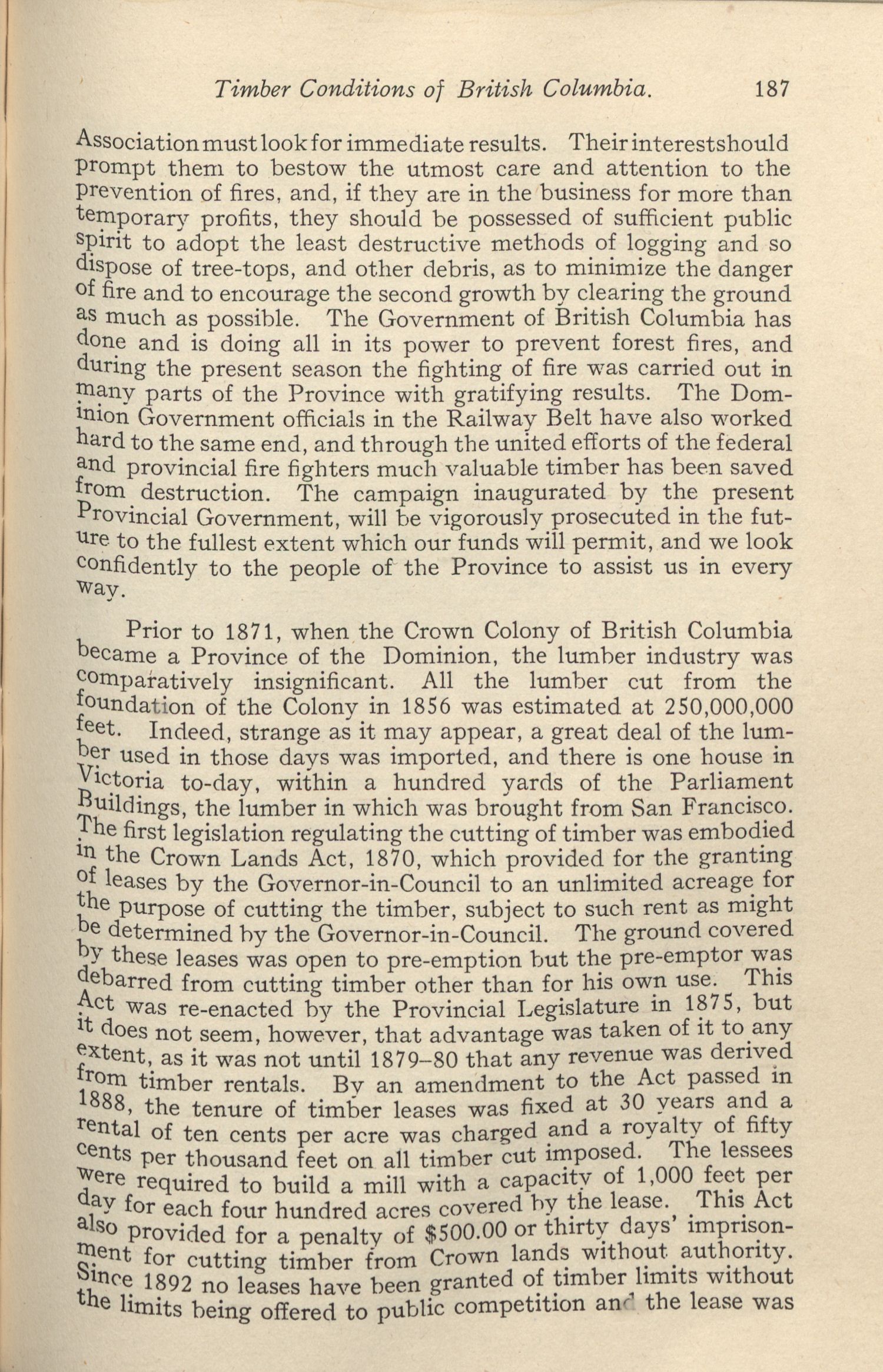 Timber Conditions of British Columbia. 187

Association must look for immediate results. Their interest should prompt them to bestow the utmost care and attention to the prevention of fires, and, if they are in the business for more than temporary profits, they should be possessed of sufficient public spirit to adopt the least destructive methods of logging and so dispose of tree-tops, and other debris, as to minimize the danger of fire and to encourage the second growth by clearing the ground as much as possible. The Government of British Columbia has done and is doing all in its power to prevent forest fires, and during the present season the fighting of fire was carried out in many parts of the Province with gratifying results. The Dominion Government officials in the Railway Belt have also worked hard to the same end, and through the united efforts of the federal and provincial fire fighters much valuable timber has been saved from destruction. The campaign inaugurated by the present Provincial Government, will be vigorously prosecuted in the future to the fullest extent which our funds will permit, and we look confidently to the people of the Province to assist us in every way.

Prior to 1871, when the Crown Colony of British Columbia became a Province of the Dominion, the lumber industry was comparatively insignificant. All the lumber cut from the foundation of the Colony in 1856 was estimated at 250,000,000 feet. Indeed, strange as it may appear, a great deal of the lumber used in those days was imported, and there is one house in Victoria to-day, within a hundred yards of the Parliament Buildings, the lumber in which was brought from San Francisco. The first legislation regulating the cutting of timber was embodied in the Crown Lands Act, 1870, which provided for the granting of leases by the Governor-in-Council to an unlimited acreage for the purpose of cutting the timber, subject to such rent as might be determined by the Governor-in-Council. The ground covered by these leases was open to pre-emption but the pre-emptor was debarred from cutting timber other than for his own use. This Act was re-enacted by the Provincial Legislature in 1875, but it does not seem, however, that advantage was taken of it to any extent, as it was not until 1879–80 that any revenue was derived from timber rentals. By an amendment to the Act passed in 1888, the tenure of timber leases was fixed at 30 years and a rental of ten cents per acre was charged and a royalty of fifty cents per thousand feet on all timber cut imposed. The lessees were required to build a mill with a capacity of 1,000 feet per day for each four hundred acres covered by the lease. This Act also provided for a penalty of $500.00 or thirty days' imprisonment for cutting timber from Crown lands without authority. Since 1892 no leases have been granted of timber limits without the limits being offered to public competition and the lease was